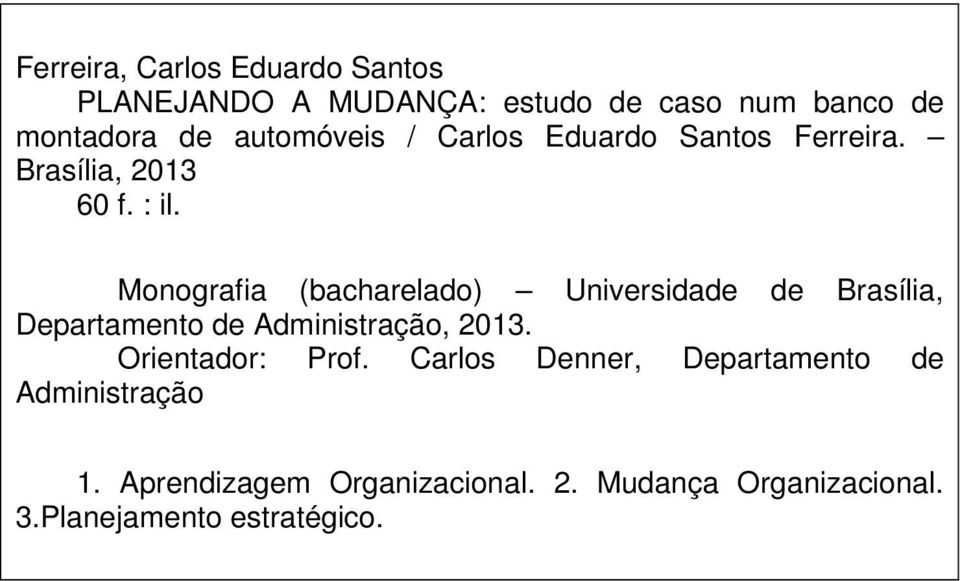 Ferreira, Carlos Eduardo Santos

PLANEJANDO A MUDANÇA: estudo de caso num banco de montadora de automóveis / Carlos Eduardo Santos Ferreira. – Brasília, 2013

60 f. : il.

Monografia (bacharelado) – Universidade de Brasília, Departamento de Administração, 2013.

Orientador: Prof. Carlos Denner, Departamento de Administração

1. Aprendizagem Organizacional. 2. Mudança Organizacional. 3.Planejamento estratégico.